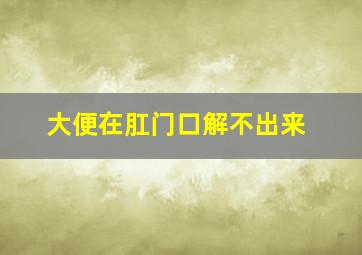 大便在肛门口解不出来